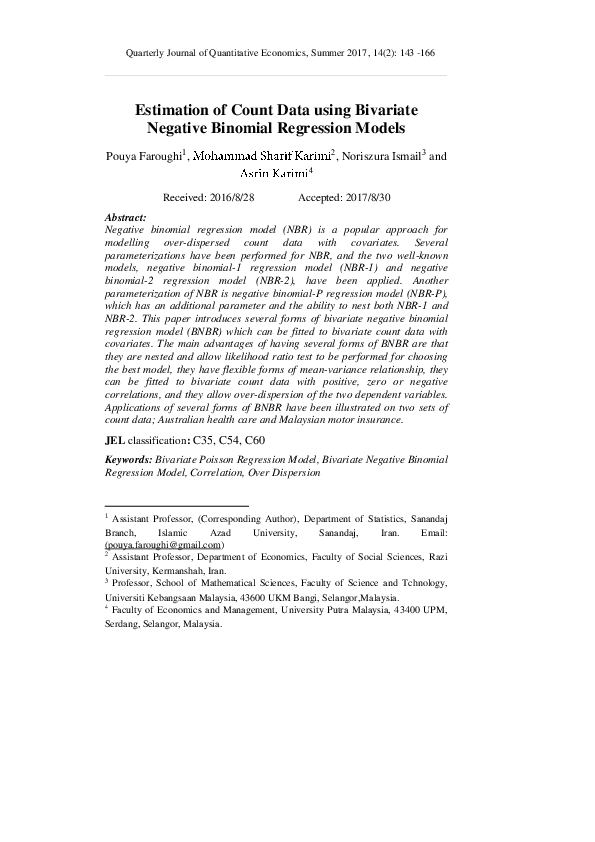 Quarterly Journal of Quantitative Economics, Summer 2017, 14(2): 143 -166

Estimation of Count Data using Bivariate Negative Binomial Regression Models

Pouya Faroughi$^1$, Mohammad Sharif Karimi$^2$, Noriszura Ismail$^3$ and Asrin Karimi$^4$

Received: 2016/8/28 Accepted: 2017/8/30

Abstract:
Negative binomial regression model (NBR) is a popular approach for modelling over-dispersed count data with covariates. Several parameterizations have been performed for NBR, and the two well-known models, negative binomial-1 regression model (NBR-1) and negative binomial-2 regression model (NBR-2), have been applied. Another parameterization of NBR is negative binomial-P regression model (NBR-P), which has an additional parameter and the ability to nest both NBR-1 and NBR-2. This paper introduces several forms of bivariate negative binomial regression model (BNBR) which can be fitted to bivariate count data with covariates. The main advantages of having several forms of BNBR are that they are nested and allow likelihood ratio test to be performed for choosing the best model, they have flexible forms of mean-variance relationship, they can be fitted to bivariate count data with positive, zero or negative correlations, and they allow over-dispersion of the two dependent variables. Applications of several forms of BNBR have been illustrated on two sets of count data; Australian health care and Malaysian motor insurance.

JEL classification: C35, C54, C60

Keywords: Bivariate Poisson Regression Model, Bivariate Negative Binomial Regression Model, Correlation, Over Dispersion

$^1$ Assistant Professor, (Corresponding Author), Department of Statistics, Sanandaj Branch, Islamic Azad University, Sanandaj, Iran. Email: (pouya.faroughi@gmail.com)
$^2$ Assistant Professor, Department of Economics, Faculty of Social Sciences, Razi University, Kermanshah, Iran.
$^3$ Professor, School of Mathematical Sciences, Faculty of Science and Tchnology, Universiti Kebangsaan Malaysia, 43600 UKM Bangi, Selangor,Malaysia.
$^4$ Faculty of Economics and Management, University Putra Malaysia, 43400 UPM, Serdang, Selangor, Malaysia.